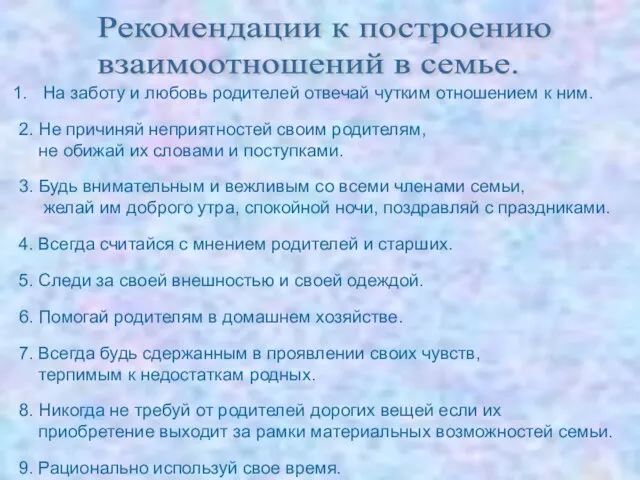 Рекомендации к построению взаимоотношений в семье.

1. На заботу и любовь родителей отвечай чутким отношением к ним.

2. Не причиняй неприятностей своим родителям, не обижай их словами и поступками.

3. Будь внимательным и вежливым со всеми членами семьи, желай им доброго утра, спокойной ночи, поздравляй с праздниками.

4. Всегда считайся с мнением родителей и старших.

5. Следи за своей внешностью и своей одеждой.

6. Помогай родителям в домашнем хозяйстве.

7. Всегда будь сдержанным в проявлении своих чувств, терпимым к недостаткам родных.

8. Никогда не требуй от родителей дорогих вещей если их приобретение выходит за рамки материальных возможностей семьи.

9. Рационально используй свое время.